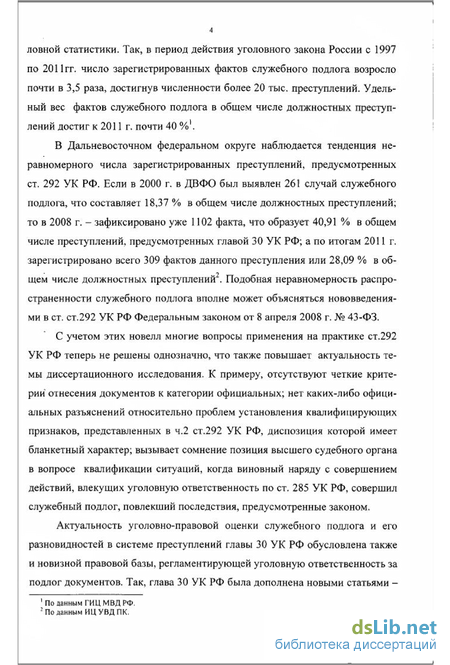 4

ловной статистики. Так, в период действия уголовного закона России с 1997 по 2011гг. число зарегистрированных фактов служебного подлога возросло почти в 3,5 раза, достигнув численности более 20 тыс. преступлений. Удельный вес фактов служебного подлога в общем числе должностных преступлений достиг к 2011 г. почти 40 %$^1$.

В Дальневосточном федеральном округе наблюдается тенденция неравномерного числа зарегистрированных преступлений, предусмотренных ст. 292 УК РФ. Если в 2000 г. в ДВФО был выявлен 261 случай служебного подлога, что составляет 18,37 % в общем числе должностных преступлений; то в 2008 г. – зафиксировано уже 1102 факта, что образует 40,91 % в общем числе преступлений, предусмотренных главой 30 УК РФ; а по итогам 2011 г. зарегистрировано всего 309 фактов данного преступления или 28,09 % в общем числе должностных преступлений$^2$. Подобная неравномерность распространенности служебного подлога вполне может объясняться нововведениями в ст. ст.292 УК РФ Федеральным законом от 8 апреля 2008 г. № 43-ФЗ.

С учетом этих новелл многие вопросы применения на практике ст.292 УК РФ теперь не решены однозначно, что также повышает актуальность темы диссертационного исследования. К примеру, отсутствуют четкие критерии отнесения документов к категории официальных; нет каких-либо официальных разъяснений относительно проблем установления квалифицирующих признаков, представленных в ч.2 ст.292 УК РФ, диспозиция которой имеет бланкетный характер; вызывает сомнение позиция высшего судебного органа в вопросе квалификации ситуаций, когда виновный наряду с совершением действий, влекущих уголовную ответственность по ст. 285 УК РФ, совершил служебный подлог, повлекший последствия, предусмотренные законом.

Актуальность уголовно-правовой оценки служебного подлога и его разновидностей в системе преступлений главы 30 УК РФ обусловлена также и новизной правовой базы, регламентирующей уголовную ответственность за подлог документов. Так, глава 30 УК РФ была дополнена новыми статьями –

$^1$ По данным ГИЦ МВД РФ.
$^2$ По данным ИЦ УВД ПК.

dsLib.net
библиотека диссертаций